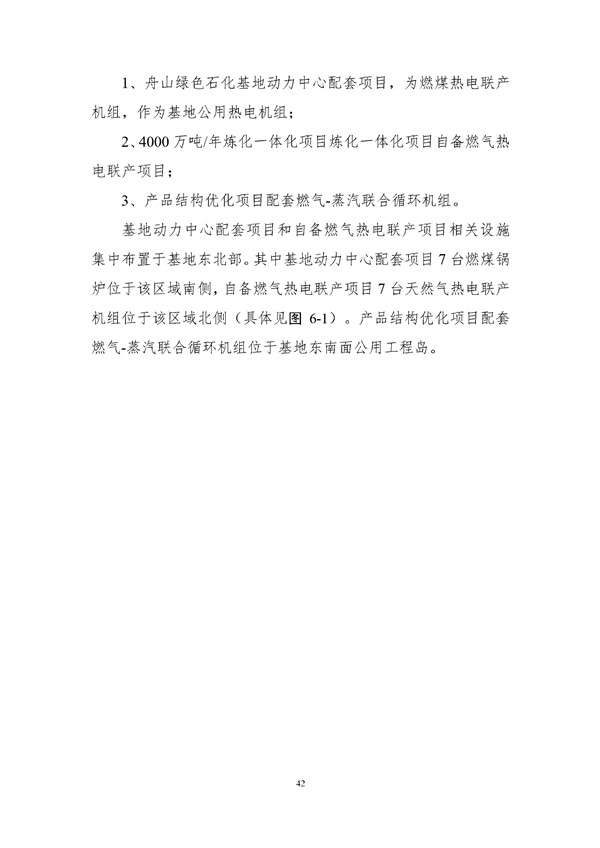 1、舟山绿色石化基地动力中心配套项目，为燃煤热电联产机组，作为基地公用热电机组；

2、4000 万吨/年炼化一体化项目炼化一体化项目自备燃气热电联产项目；

3、产品结构优化项目配套燃气-蒸汽联合循环机组。

基地动力中心配套项目和自备燃气热电联产项目相关设施集中布置于基地东北部。其中基地动力中心配套项目 7 台燃煤锅炉位于该区域南侧，自备燃气热电联产项目 7 台天然气热电联产机组位于该区域北侧（具体见图 6-1）。产品结构优化项目配套燃气-蒸汽联合循环机组位于基地东南面公用工程岛。

42